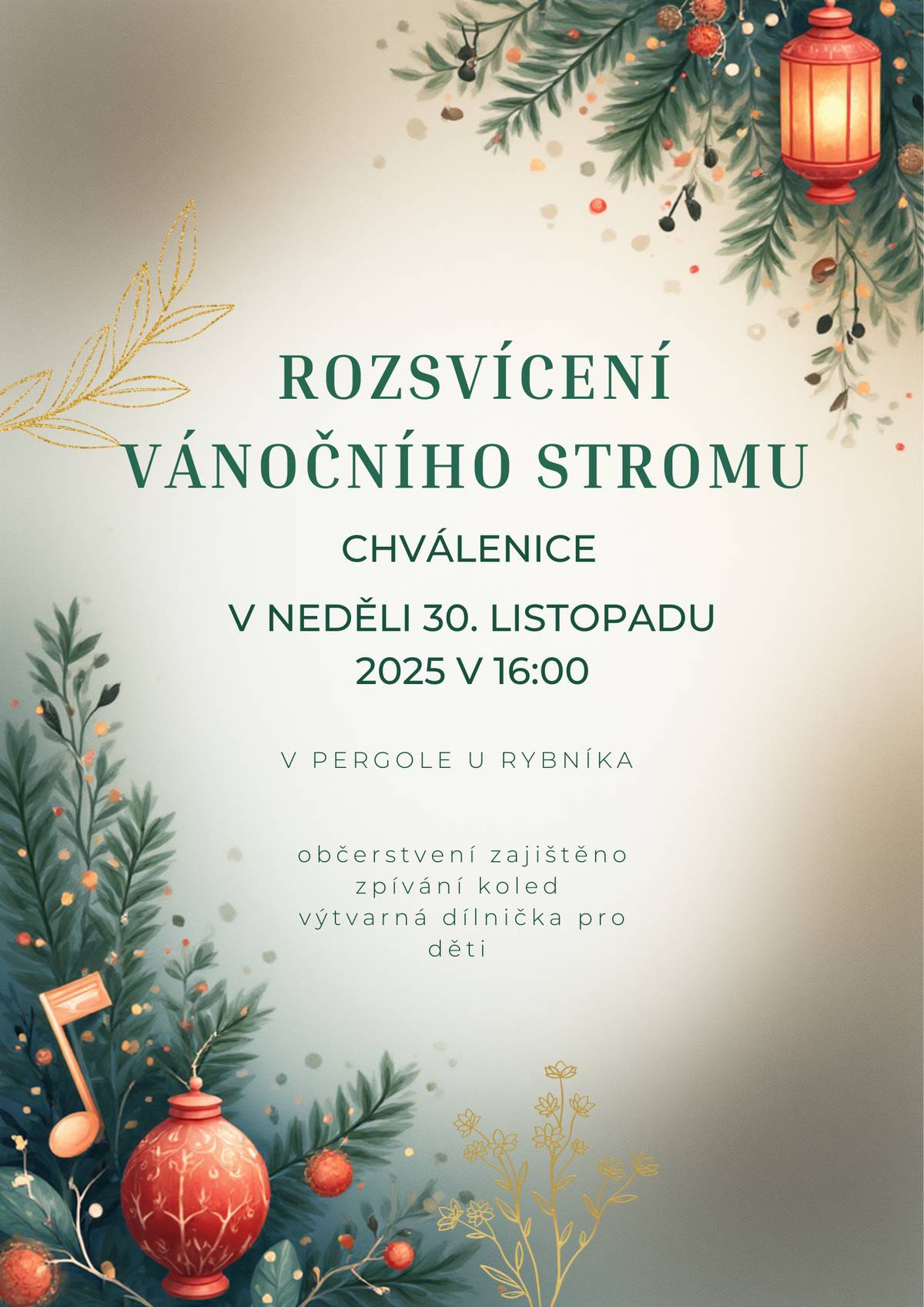 ROZSVÍCENÍ VÁNOČNÍHO STROMU

CHVÁLENICE

V NEDĚLI 30. LISTOPADU 2025 V 16:00

V PERGOLE U RYBNÍKA

občerstvení zajištěno
zpívání koled
výtvarná dílnička pro děti